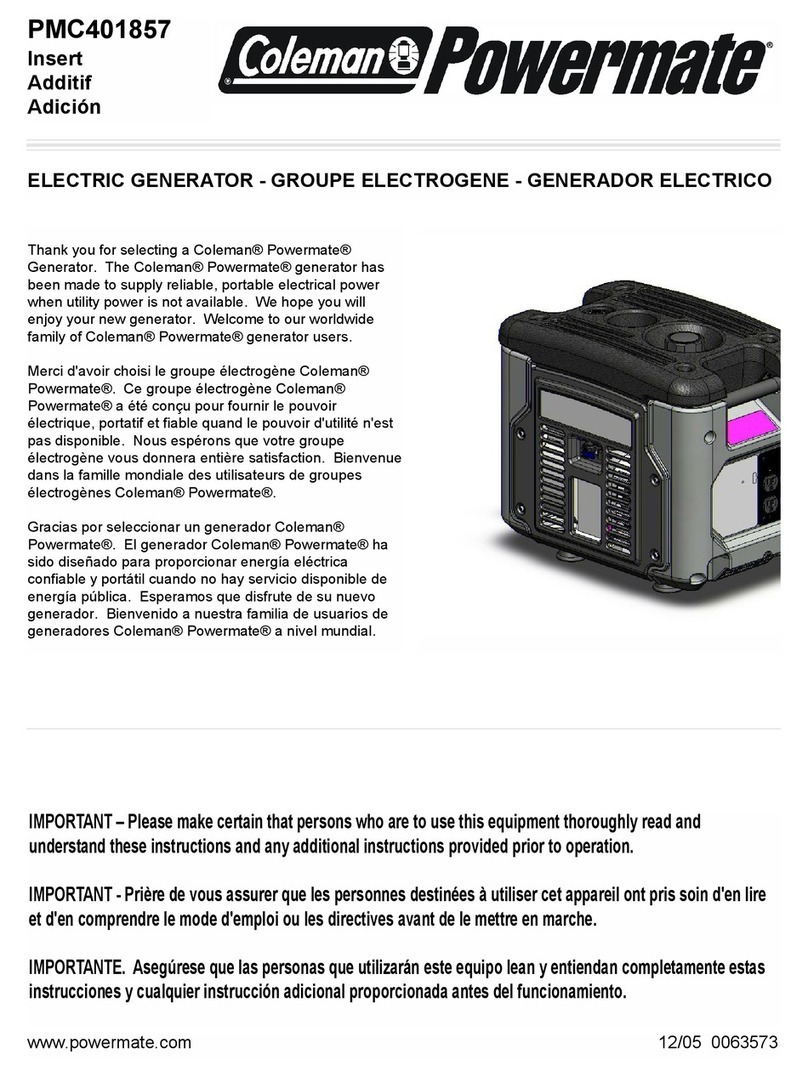 PMC401857
Insert
Additif
Adición

Coleman® Powermate®

ELECTRIC GENERATOR - GROUPE ELECTROGENE - GENERADOR ELECTRICO

Thank you for selecting a Coleman® Powermate® Generator. The Coleman® Powermate® generator has been made to supply reliable, portable electrical power when utility power is not available. We hope you will enjoy your new generator. Welcome to our worldwide family of Coleman® Powermate® generator users.

Merci d'avoir choisi le groupe électrogène Coleman® Powermate®. Ce groupe électrogène Coleman® Powermate® a été conçu pour fournir le pouvoir électrique, portatif et fiable quand le pouvoir d'utilité n'est pas disponible. Nous espérons que votre groupe électrogène vous donnera entière satisfaction. Bienvenue dans la famille mondiale des utilisateurs de groupes électrogènes Coleman® Powermate®.

Gracias por seleccionar un generador Coleman® Powermate®. El generador Coleman® Powermate® ha sido diseñado para proporcionar energía eléctrica confiable y portátil cuando no hay servicio disponible de energía pública. Esperamos que disfrute de su nuevo generador. Bienvenido a nuestra familia de usuarios de generadores Coleman® Powermate® a nivel mundial.

IMPORTANT – Please make certain that persons who are to use this equipment thoroughly read and understand these instructions and any additional instructions provided prior to operation.

IMPORTANT - Prière de vous assurer que les personnes destinées à utiliser cet appareil ont pris soin d'en lire et d'en comprendre le mode d'emploi ou les directives avant de le mettre en marche.

IMPORTANTE. Asegúrese que las personas que utilizarán este equipo lean y entiendan completamente estas instrucciones y cualquier instrucción adicional proporcionada antes del funcionamiento.

www.powermate.com

12/05 0063573